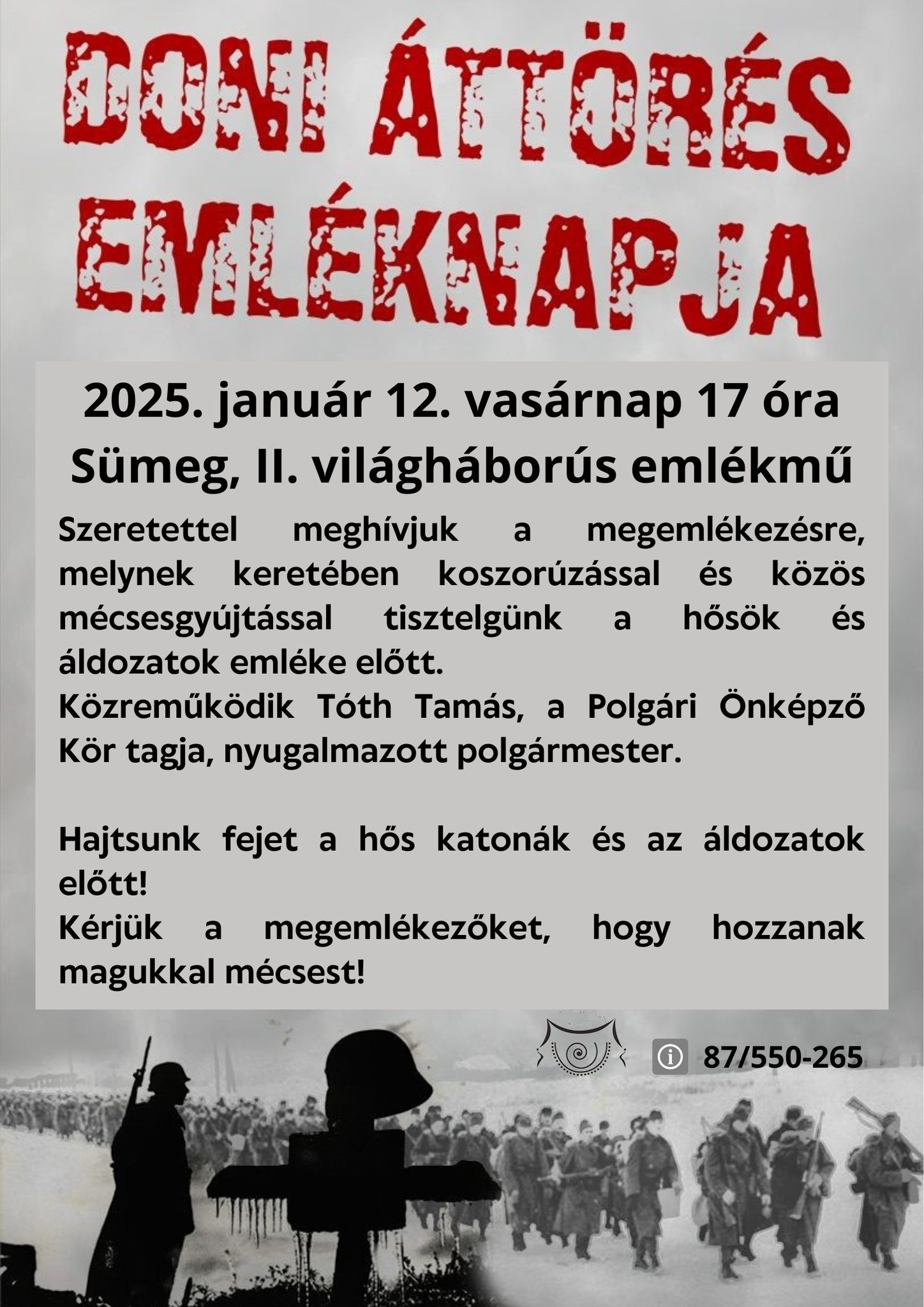 DONI ÁTTÖRÉS EMLÉKNAPJA

2025. január 12. vasárnap 17 óra
Sümeg, II. világháborús emlékmű

Szeretettel meghívjuk a megemlékezésre, melynek keretében koszorúzással és közös mécsesgyújtással tisztelgünk a hősök és áldozatok emléke előtt.
Közreműködik Tóth Tamás, a Polgári Önképző Kör tagja, nyugalmazott polgármester.

Hajtsunk fejet a hős katonák és az áldozatok előtt!
Kérjük a megemlékezőket, hogy hozzanak magukkal mécsest!

87/550-265